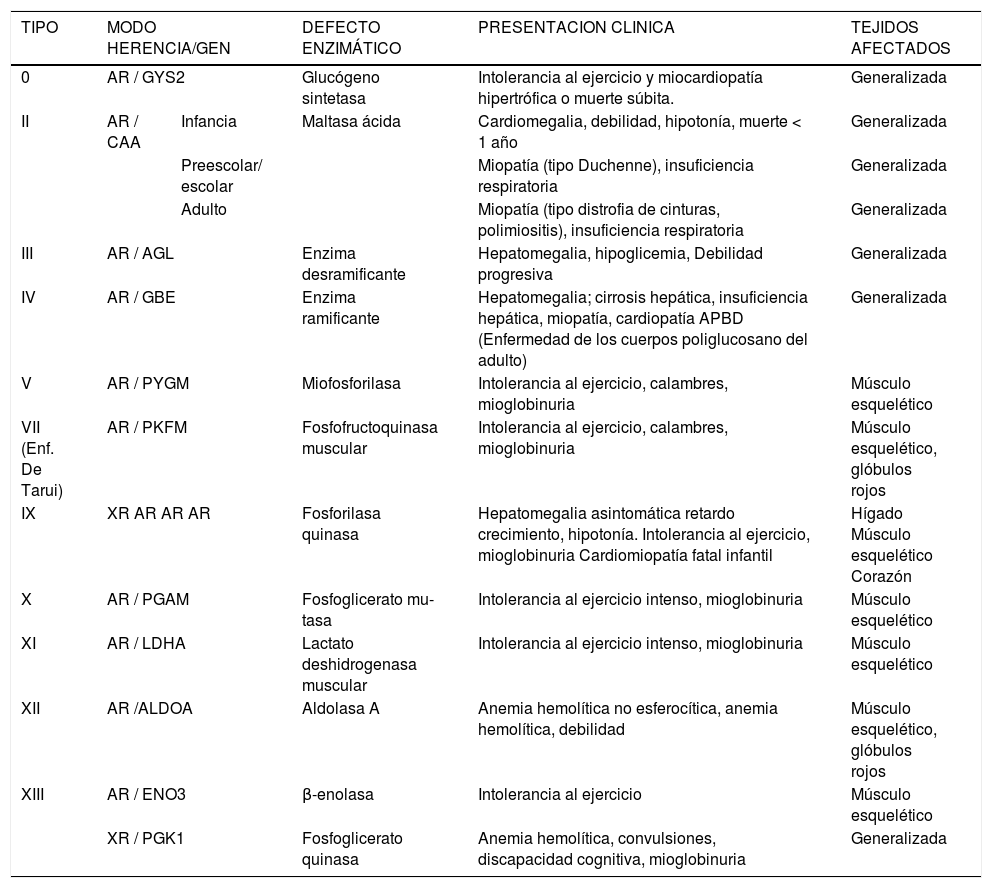 | TIPO | MODO HERENCIA/GEN | | DEFECTO ENZIMÁTICO | PRESENTACION CLINICA | TEJIDOS AFECTADOS |
|---|---|---|---|---|---|
| 0 | AR / GYS2 | | Glucógeno sintetasa | Intolerancia al ejercicio y miocardiopatía hipertrófica o muerte súbita. | Generalizada |
| II | AR / CAA | Infancia | Maltasa ácida | Cardiomegalia, debilidad, hipotonía, muerte < 1 año | Generalizada |
| | | Preescolar/ escolar | | Miopatía (tipo Duchenne), insuficiencia respiratoria | Generalizada |
| | | Adulto | | Miopatía (tipo distrofia de cinturas, polimiositis), insuficiencia respiratoria | Generalizada |
| III | AR / AGL | | Enzima desramificante | Hepatomegalia, hipoglicemia, Debilidad progresiva | Generalizada |
| IV | AR / GBE | | Enzima ramificante | Hepatomegalia; cirrosis hepática, insuficiencia hepática, miopatía, cardiopatía APBD (Enfermedad de los cuerpos poliglucosano del adulto) | Generalizada |
| V | AR / PYGM | | Miofosforilasa | Intolerancia al ejercicio, calambres, mioglobinuria | Músculo esquelético |
| VII (Enf. De Tarui) | AR / PKFM | | Fosfofructoquinasa muscular | Intolerancia al ejercicio, calambres, mioglobinuria | Músculo esquelético, glóbulos rojos |
| IX | XR AR AR AR | | Fosforilasa quinasa | Hepatomegalia asintomática retardo crecimiento, hipotonía. Intolerancia al ejercicio, mioglobinuria Cardiomiopatía fatal infantil | Hígado Músculo esquelético Corazón |
| X | AR / PGAM | | Fosfoglicerato mutasa | Intolerancia al ejercicio intenso, mioglobinuria | Músculo esquelético |
| XI | AR / LDHA | | Lactato deshidrogenasa muscular | Intolerancia al ejercicio intenso, mioglobinuria | Músculo esquelético |
| XII | AR /ALDOA | | Aldolasa A | Anemia hemolítica no esferocítica, anemia hemolítica, debilidad | Músculo esquelético, glóbulos rojos |
| XIII | AR / ENO3 | | β-enolasa | Intolerancia al ejercicio | Músculo esquelético |
| | XR / PGK1 | | Fosfoglicerato quinasa | Anemia hemolítica, convulsiones, discapacidad cognitiva, mioglobinuria | Generalizada |